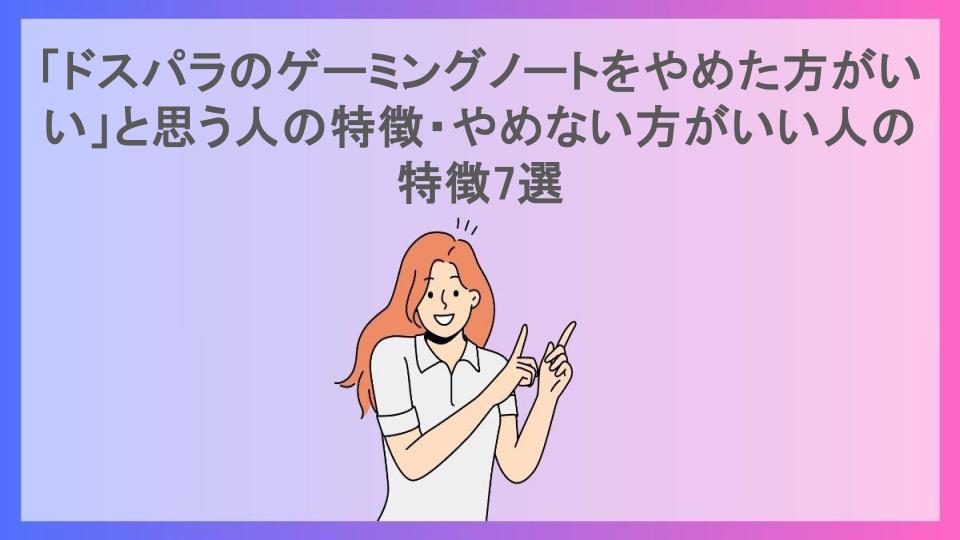 「ドスパラのゲーミングノートをやめた方がいい」と思う人の特徴・やめない方がいい人の特徴7選